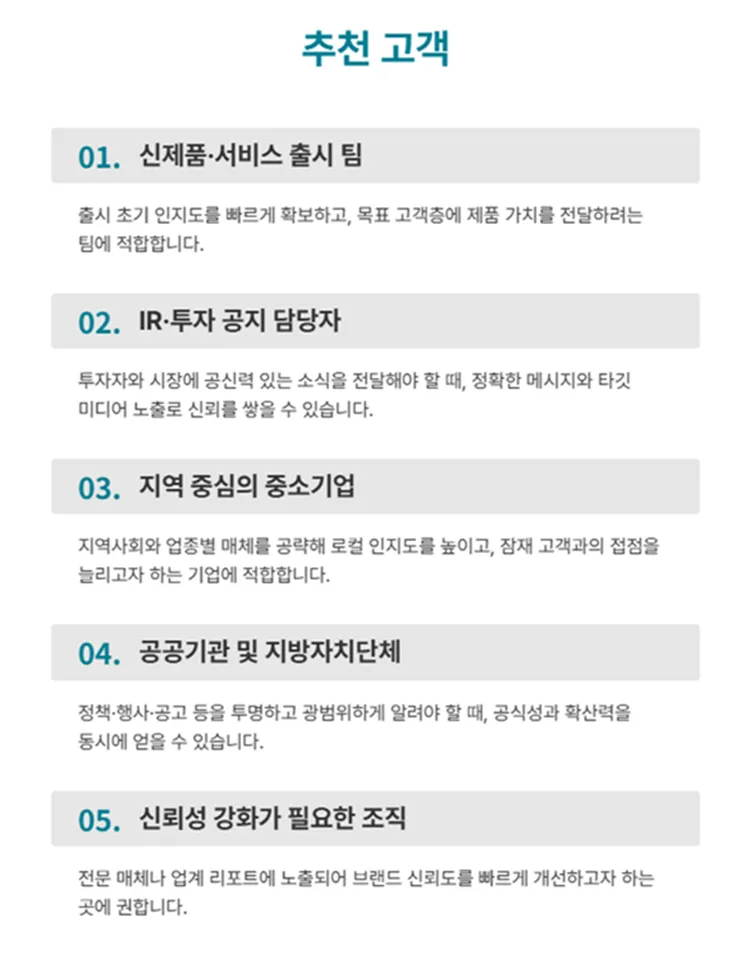 추천 고객

01. 신제품·서비스 출시 팀

출시 초기 인지도를 빠르게 확보하고, 목표 고객층에 제품 가치를 전달하려는 팀에 적합합니다.

02. IR·투자 공지 담당자

투자자와 시장에 공신력 있는 소식을 전달해야 할 때, 정확한 메시지와 타깃 미디어 노출로 신뢰를 쌓을 수 있습니다.

03. 지역 중심의 중소기업

지역사회와 업종별 매체를 공략해 로컬 인지도를 높이고, 잠재 고객과의 접점을 늘리고자 하는 기업에 적합합니다.

04. 공공기관 및 지방자치단체

정책·행사·공고 등을 투명하고 광범위하게 알려야 할 때, 공식성과 확산력을 동시에 얻을 수 있습니다.

05. 신뢰성 강화가 필요한 조직

전문 매체나 업계 리포트에 노출되어 브랜드 신뢰도를 빠르게 개선하고자 하는 곳에 권합니다.